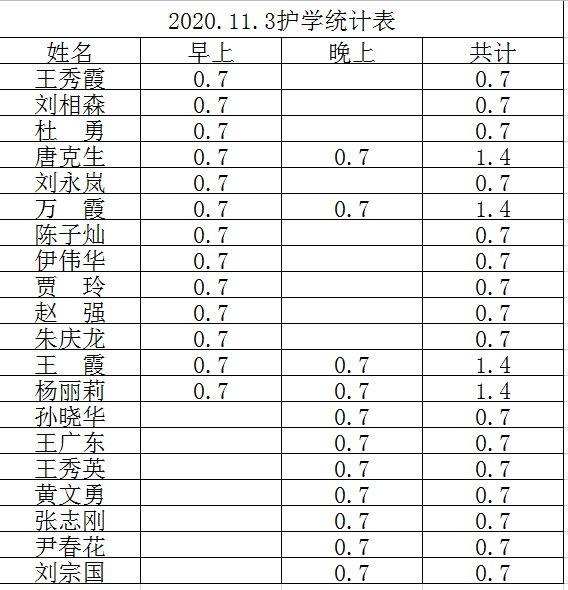 2020.11.3护学统计表

| 姓名 | 早上 | 晚上 | 共计 |
|---|---|---|---|
| 王秀霞 | 0.7 | | 0.7 |
| 刘相森 | 0.7 | | 0.7 |
| 杜　勇 | 0.7 | | 0.7 |
| 唐克生 | 0.7 | 0.7 | 1.4 |
| 刘永岚 | 0.7 | | 0.7 |
| 万　霞 | 0.7 | 0.7 | 1.4 |
| 陈子灿 | 0.7 | | 0.7 |
| 伊伟华 | 0.7 | | 0.7 |
| 贾　玲 | 0.7 | | 0.7 |
| 赵　强 | 0.7 | | 0.7 |
| 朱庆龙 | 0.7 | | 0.7 |
| 王　霞 | 0.7 | 0.7 | 1.4 |
| 杨丽莉 | 0.7 | 0.7 | 1.4 |
| 孙晓华 | | 0.7 | 0.7 |
| 王广东 | | 0.7 | 0.7 |
| 王秀英 | | 0.7 | 0.7 |
| 黄文勇 | | 0.7 | 0.7 |
| 张志刚 | | 0.7 | 0.7 |
| 尹春花 | | 0.7 | 0.7 |
| 刘宗国 | | 0.7 | 0.7 |